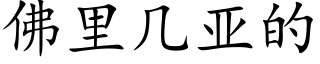 佛里几亚的